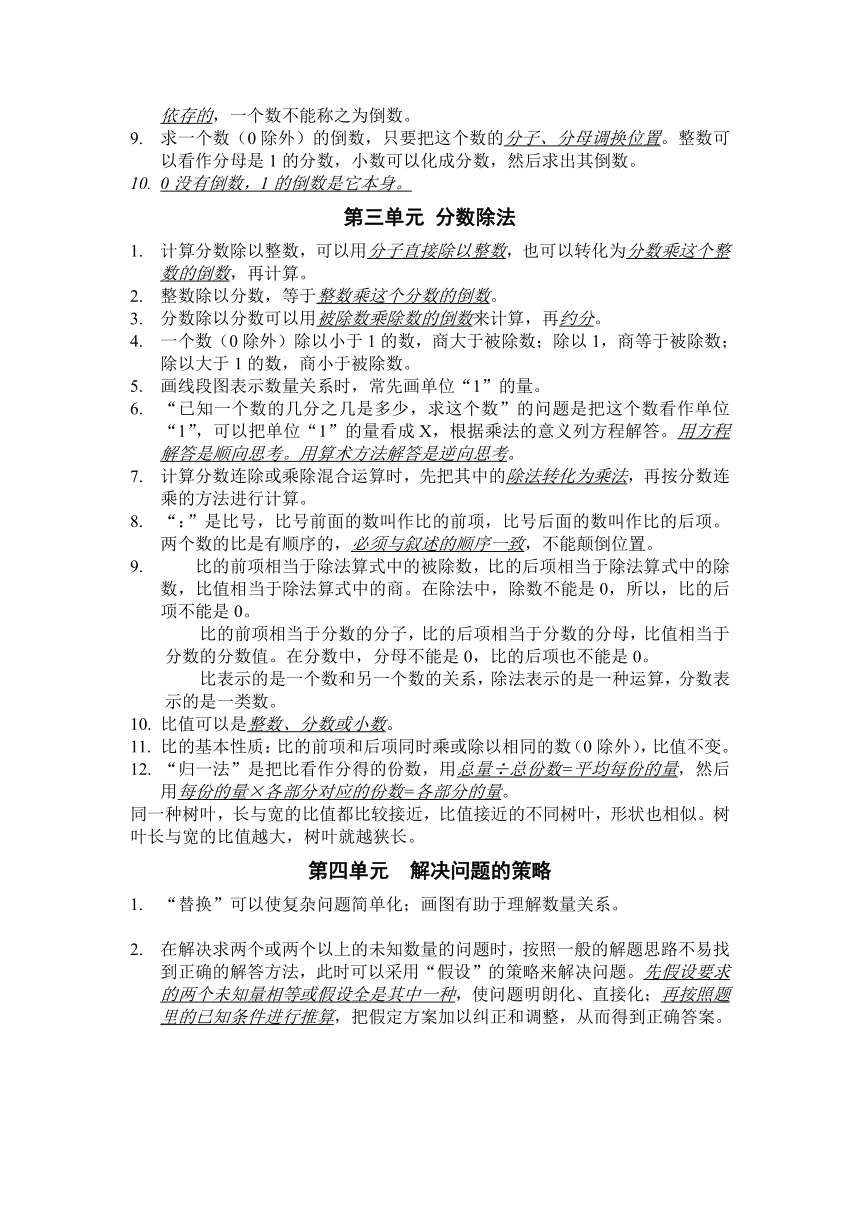 依存的，一个数不能称之为倒数。

9. 求一个数（0 除外）的倒数，只要把这个数的分子、分母调换位置。整数可以看作分母是 1 的分数，小数可以化成分数，然后求出其倒数。

10. 0 没有倒数，1 的倒数是它本身。

第三单元 分数除法

1. 计算分数除以整数，可以用分子直接除以整数，也可以转化为分数乘这个整数的倒数，再计算。

2. 整数除以分数，等于整数乘这个分数的倒数。

3. 分数除以分数可以用被除数乘除数的倒数来计算，再约分。

4. 一个数（0 除外）除以小于 1 的数，商大于被除数；除以 1，商等于被除数；除以大于 1 的数，商小于被除数。

5. 画线段图表示数量关系时，常先画单位“1”的量。

6. “已知一个数的几分之几是多少，求这个数”的问题是把这个数看作单位“1”，可以把单位“1”的量看成 X，根据乘法的意义列方程解答。用方程解答是顺向思考。用算术方法解答是逆向思考。

7. 计算分数连除或乘除混合运算时，先把其中的除法转化为乘法，再按分数连乘的方法进行计算。

8. “：”是比号，比号前面的数叫作比的前项，比号后面的数叫作比的后项。两个数的比是有顺序的，必须与叙述的顺序一致，不能颠倒位置。

9. 比的前项相当于除法算式中的被除数，比的后项相当于除法算式中的除数，比值相当于除法算式中的商。在除法中，除数不能是 0，所以，比的后项不能是 0。

比的前项相当于分数的分子，比的后项相当于分数的分母，比值相当于分数的分数值。在分数中，分母不能是 0，比的后项也不能是 0。

比表示的是一个数和另一个数的关系，除法表示的是一种运算，分数表示的是一类数。

10. 比值可以是整数、分数或小数。

11. 比的基本性质：比的前项和后项同时乘或除以相同的数（0 除外），比值不变。

12. “归一法”是把比看作分得的份数，用总量÷总份数=平均每份的量，然后用每份的量×各部分对应的份数=各部分的量。

同一种树叶，长与宽的比值都比较接近，比值接近的不同树叶，形状也相似。树叶长与宽的比值越大，树叶就越狭长。

第四单元 解决问题的策略

1. “替换”可以使复杂问题简单化；画图有助于理解数量关系。

2. 在解决求两个或两个以上的未知数量的问题时，按照一般的解题思路不易找到正确的解答方法，此时可以采用“假设”的策略来解决问题。先假设要求的两个未知量相等或假设全是其中一种，使问题明朗化、直接化；再按照题里的已知条件进行推算，把假定方案加以纠正和调整，从而得到正确答案。